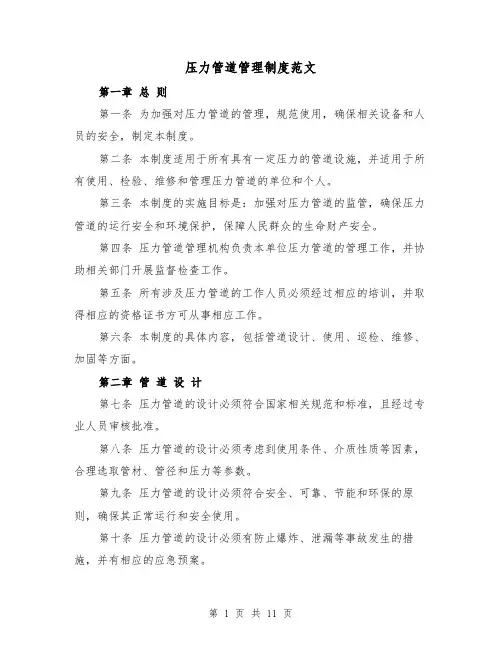 压力管道管理制度范文

第一章 总 则

第一条 为加强对压力管道的管理，规范使用，确保相关设备和人员的安全，制定本制度。

第二条 本制度适用于所有具有一定压力的管道设施，并适用于所有使用、检验、维修和管理压力管道的单位和个人。

第三条 本制度的实施目标是：加强对压力管道的监管，确保压力管道的运行安全和环境保护，保障人民群众的生命财产安全。

第四条 压力管道管理机构负责本单位压力管道的管理工作，并协助相关部门开展监督检查工作。

第五条 所有涉及压力管道的工作人员必须经过相应的培训，并取得相应的资格证书方可从事相应工作。

第六条 本制度的具体内容，包括管道设计、使用、巡检、维修、加固等方面。

第二章 管 道 设 计

第七条 压力管道的设计必须符合国家相关规范和标准，且经过专业人员审核批准。

第八条 压力管道的设计必须考虑到使用条件、介质性质等因素，合理选取管材、管径和压力等参数。

第九条 压力管道的设计必须符合安全、可靠、节能和环保的原则，确保其正常运行和安全使用。

第十条 压力管道的设计必须有防止爆炸、泄漏等事故发生的措施，并有相应的应急预案。

第 1 页 共 11 页